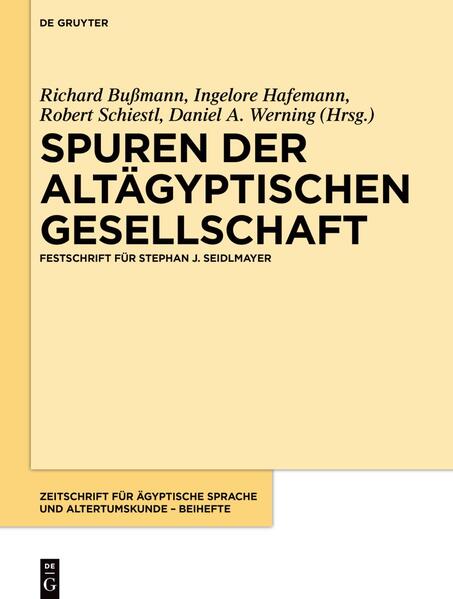 DE GRUYTER

Richard Bußmann, Ingelore Hafemann, Robert Schiestl, Daniel A. Werning (Hrsg.)

SPUREN DER ALTÄGYPTISCHEN GESELLSCHAFT

FESTSCHRIFT FÜR STEPHAN J. SEIDLMAYER

ZEITSCHRIFT FÜR ÄGYPTISCHE SPRACHE UND ALTERTUMSKUNDE – BEIHEFTE

DE G